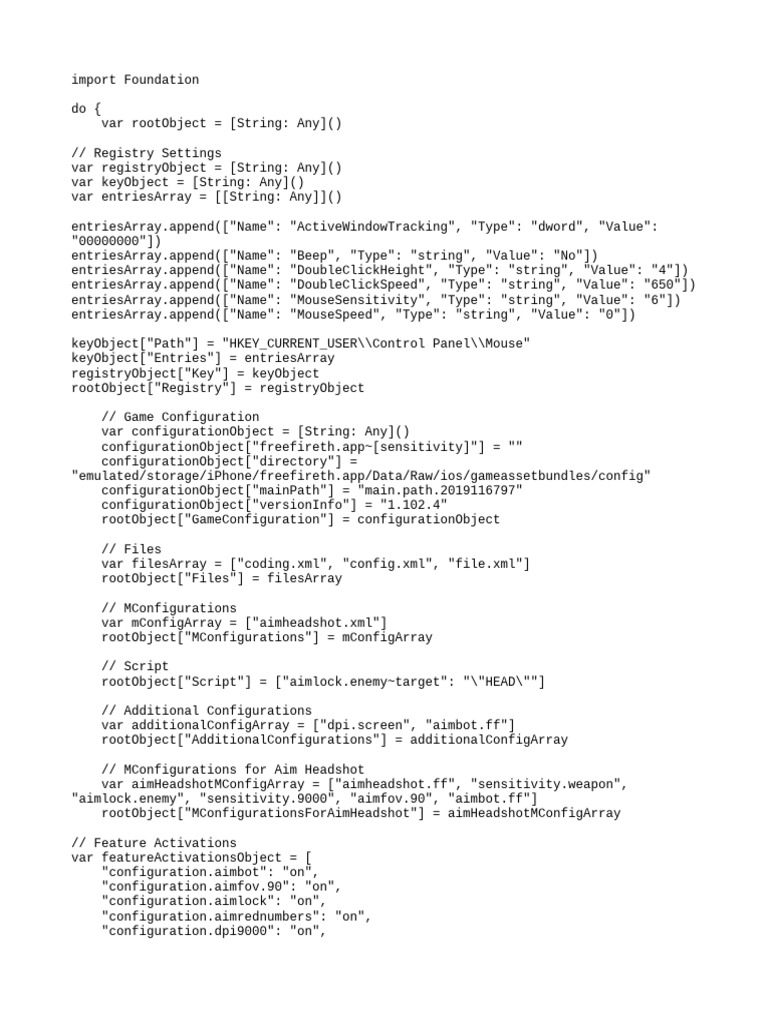 import Foundation

do {
    var rootObject = [String: Any]()

// Registry Settings
var registryObject = [String: Any]()
var keyObject = [String: Any]()
var entriesArray = [[String: Any]]()

entriesArray.append(["Name": "ActiveWindowTracking", "Type": "dword", "Value": "00000000"])
entriesArray.append(["Name": "Beep", "Type": "string", "Value": "No"])
entriesArray.append(["Name": "DoubleClickHeight", "Type": "string", "Value": "4"])
entriesArray.append(["Name": "DoubleClickSpeed", "Type": "string", "Value": "650"])
entriesArray.append(["Name": "MouseSensitivity", "Type": "string", "Value": "6"])
entriesArray.append(["Name": "MouseSpeed", "Type": "string", "Value": "0"])

keyObject["Path"] = "HKEY_CURRENT_USER\\Control Panel\\Mouse"
keyObject["Entries"] = entriesArray
registryObject["Key"] = keyObject
rootObject["Registry"] = registryObject

    // Game Configuration
    var configurationObject = [String: Any]()
    configurationObject["freefireth.app~[sensitivity]"] = ""
    configurationObject["directory"] =
"emulated/storage/iPhone/freefireth.app/Data/Raw/ios/gameassetbundles/config"
    configurationObject["mainPath"] = "main.path.2019116797"
    configurationObject["versionInfo"] = "1.102.4"
    rootObject["GameConfiguration"] = configurationObject

    // Files
    var filesArray = ["coding.xml", "config.xml", "file.xml"]
    rootObject["Files"] = filesArray

    // MConfigurations
    var mConfigArray = ["aimheadshot.xml"]
    rootObject["MConfigurations"] = mConfigArray

    // Script
    rootObject["Script"] = ["aimlock.enemy~target": "\"HEAD\""]

    // Additional Configurations
    var additionalConfigArray = ["dpi.screen", "aimbot.ff"]
    rootObject["AdditionalConfigurations"] = additionalConfigArray

    // MConfigurations for Aim Headshot
    var aimHeadshotMConfigArray = ["aimheadshot.ff", "sensitivity.weapon", "aimlock.enemy", "sensitivity.9000", "aimfov.90", "aimbot.ff"]
    rootObject["MConfigurationsForAimHeadshot"] = aimHeadshotMConfigArray

// Feature Activations
var featureActivationsObject = [
    "configuration.aimbot": "on",
    "configuration.aimfov.90": "on",
    "configuration.aimlock": "on",
    "configuration.aimrednumbers": "on",
    "configuration.dpi9000": "on",